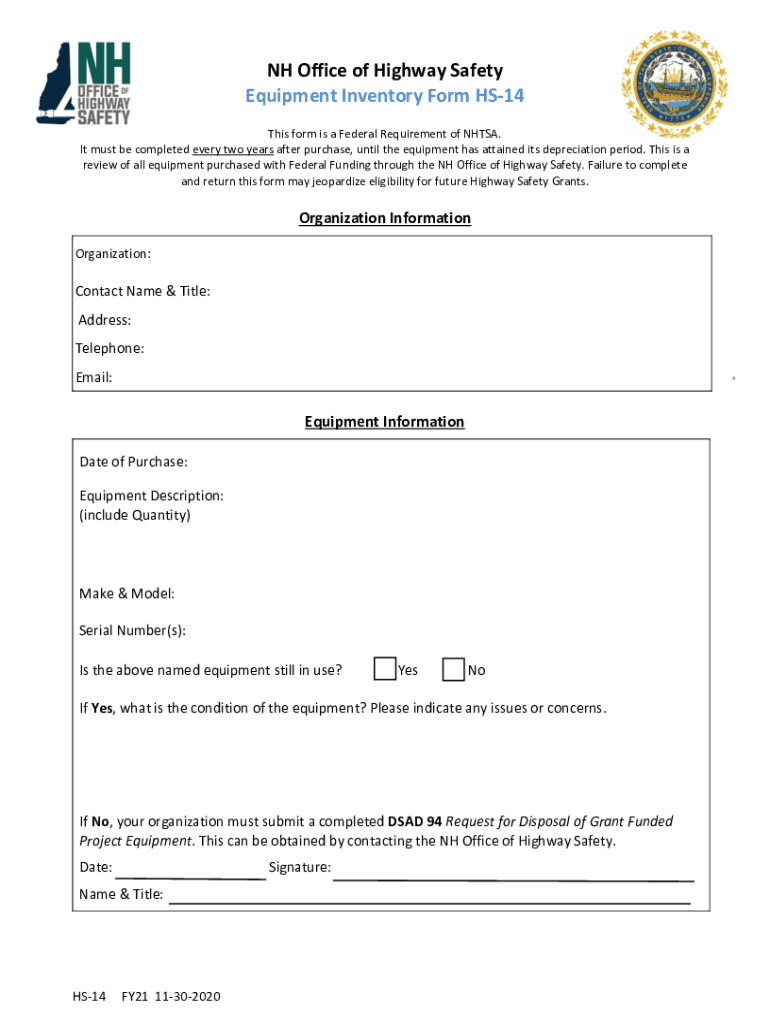 NH OFFICE OF HIGHWAY SAFETY

NH Office of Highway Safety
Equipment Inventory Form HS-14

This form is a Federal Requirement of NHTSA.
It must be completed every two years after purchase, until the equipment has attained its depreciation period. This is a review of all equipment purchased with Federal Funding through the NH Office of Highway Safety. Failure to complete and return this form may jeopardize eligibility for future Highway Safety Grants.

Organization Information

Organization:
Contact Name & Title:
Address:
Telephone:
Email:

Equipment Information

Date of Purchase:
Equipment Description:
(include Quantity)

Make & Model:
Serial Number(s):
Is the above named equipment still in use? Yes No
If Yes, what is the condition of the equipment? Please indicate any issues or concerns.

If No, your organization must submit a completed DSAD 94 Request for Disposal of Grant Funded Project Equipment. This can be obtained by contacting the NH Office of Highway Safety.
Date: Signature:
Name & Title:

HS-14 FY21 11-30-2020